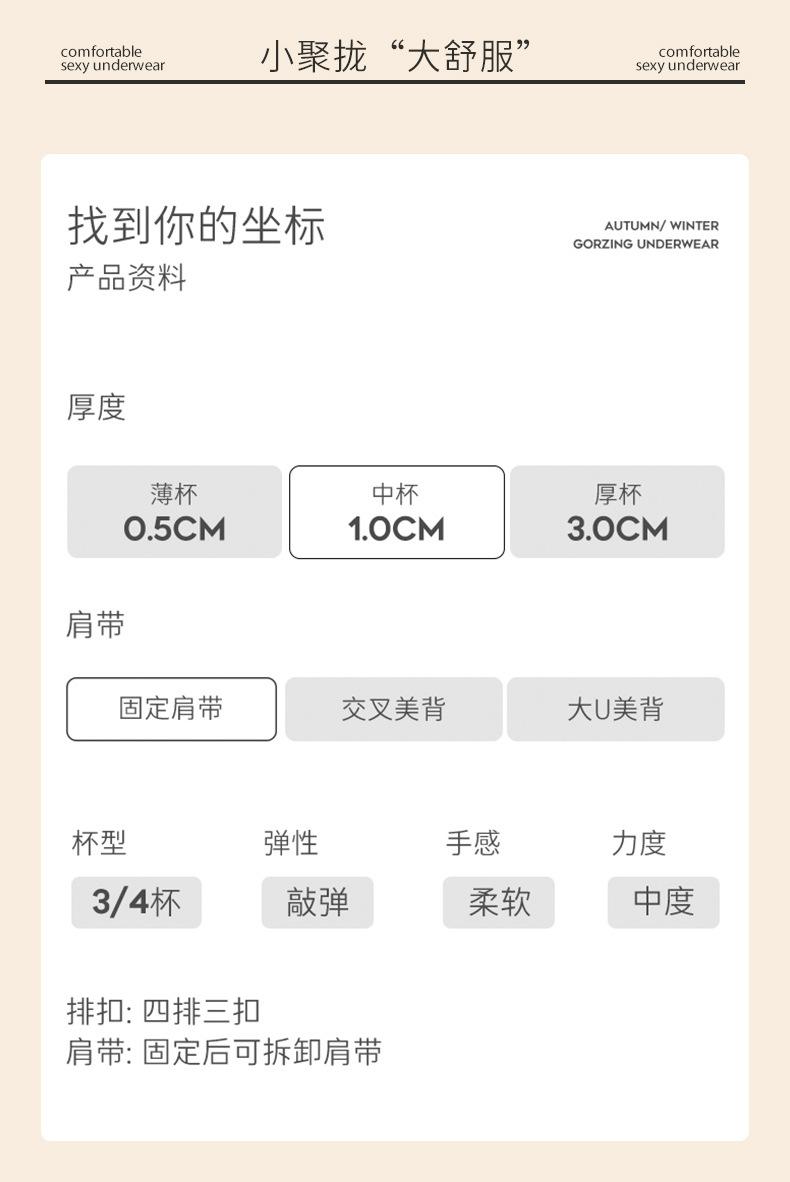 comfortable
sexy underwear

小聚拢“大舒服”

comfortable
sexy underwear

找到你的坐标
产品资料

AUTUMN/ WINTER
GORZING UNDERWEAR

厚度

薄杯
0.5CM

中杯
1.0CM

厚杯
3.0CM

肩带

固定肩带

交叉美背

大U美背

杯型
3/4杯

弹性
敲弹

手感
柔软

力度
中度

排扣: 四排三扣
肩带: 固定后可拆卸肩带